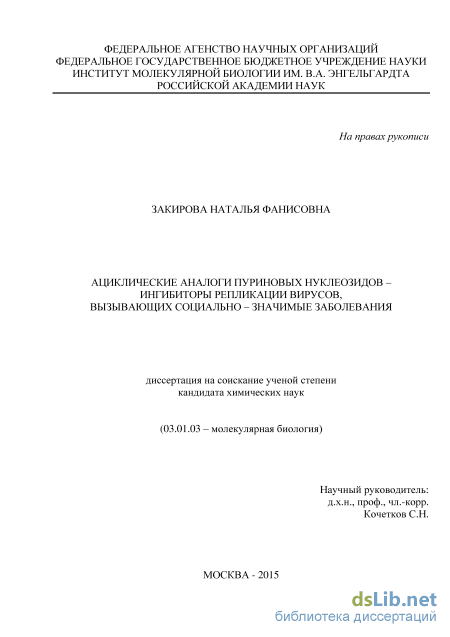 ФЕДЕРАЛЬНОЕ АГЕНСТВО НАУЧНЫХ ОРГАНИЗАЦИЙ
ФЕДЕРАЛЬНОЕ ГОСУДАРСТВЕННОЕ БЮДЖЕТНОЕ УЧРЕЖДЕНИЕ НАУКИ
ИНСТИТУТ МОЛЕКУЛЯРНОЙ БИОЛОГИИ ИМ. В.А. ЭНГЕЛЬГАРДТА
РОССИЙСКОЙ АКАДЕМИИ НАУК

На правах рукописи

ЗАКИРОВА НАТАЛЬЯ ФАНИСОВНА

АЦИКЛИЧЕСКИЕ АНАЛОГИ ПУРИНОВЫХ НУКЛЕОЗИДОВ – ИНГИБИТОРЫ РЕПЛИКАЦИИ ВИРУСОВ, ВЫЗЫВАЮЩИХ СОЦИАЛЬНО – ЗНАЧИМЫЕ ЗАБОЛЕВАНИЯ

диссертация на соискание ученой степени
кандидата химических наук

(03.01.03 – молекулярная биология)

Научный руководитель:
д.х.н., проф., чл.-корр.
Кочетков С.Н.

МОСКВА - 2015

dsLib.net
библиотека диссертаций